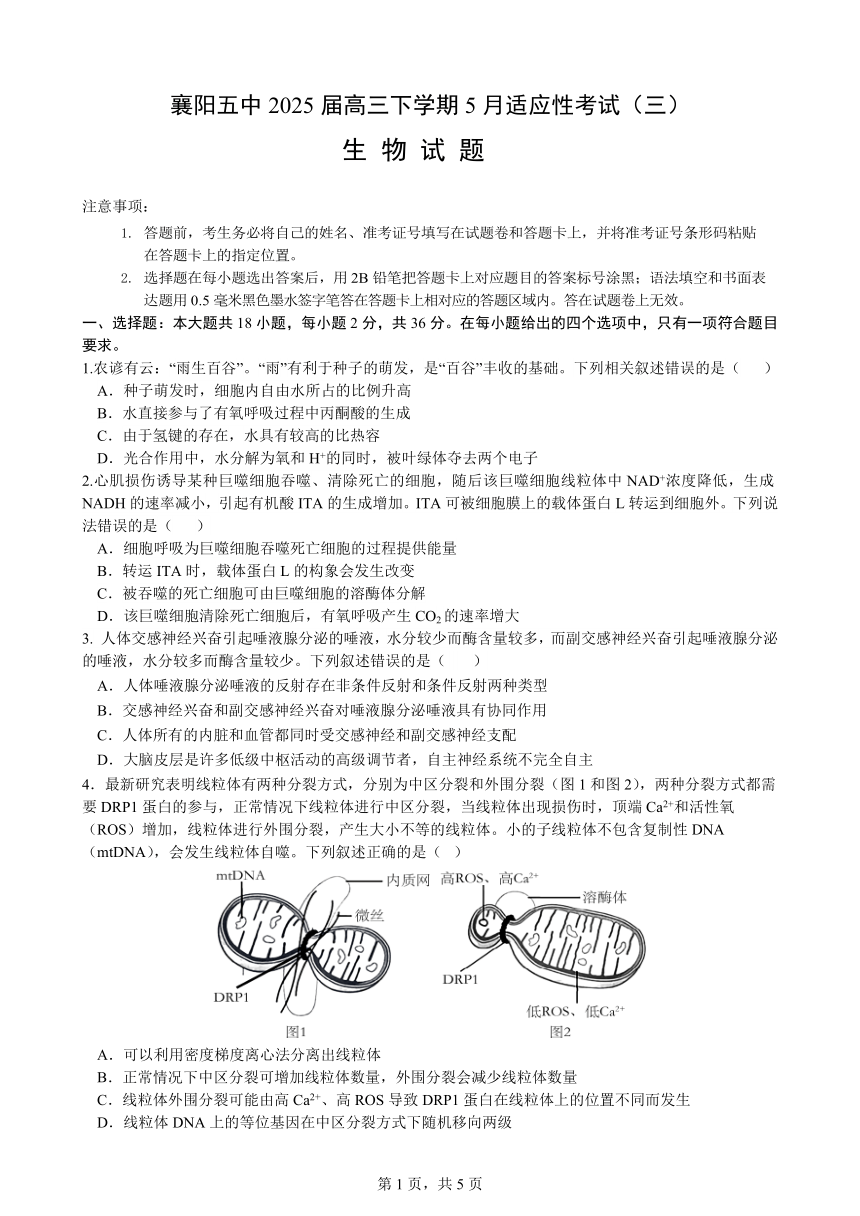 襄阳五中 2025 届高三下学期 5 月适应性考试（三）

生 物 试 题

注意事项：

1. 答题前，考生务必将自己的姓名、准考证号填写在试题卷和答题卡上，并将准考证号条形码粘贴在答题卡上的指定位置。

2. 选择题在每小题选出答案后，用 2B 铅笔把答题卡上对应题目的答案标号涂黑；语法填空和书面表达题用 0.5 毫米黑色墨水签字笔答在答题卡上相对应的答题区域内。答在试题卷上无效。

一、选择题：本大题共 18 小题，每小题 2 分，共 36 分。在每小题给出的四个选项中，只有一项符合题目要求。

1.农谚有云：“雨生百谷”。“雨”有利于种子的萌发，是“百谷”丰收的基础。下列相关叙述错误的是（　　）

A．种子萌发时，细胞内自由水所占的比例升高

B．水直接参与了有氧呼吸过程中丙酮酸的生成

C．由于氢键的存在，水具有较高的比热容

D．光合作用中，水分解为氧和 $H^+$的同时，被叶绿体夺去两个电子

2.心肌损伤诱导某种巨噬细胞吞噬、清除死亡的细胞，随后该巨噬细胞线粒体中 $NAD^+$浓度降低，生成 NADH 的速率减小，引起有机酸 ITA 的生成增加。ITA 可被细胞膜上的载体蛋白 L 转运到细胞外。下列说法错误的是（　　）

A．细胞呼吸为巨噬细胞吞噬死亡细胞的过程提供能量

B．转运 ITA 时，载体蛋白 L 的构象会发生改变

C．被吞噬的死亡细胞可由巨噬细胞的溶酶体分解

D．该巨噬细胞清除死亡细胞后，有氧呼吸产生 $CO_2$ 的速率增大

3. 人体交感神经兴奋引起唾液腺分泌的唾液，水分较少而酶含量较多，而副交感神经兴奋引起唾液腺分泌的唾液，水分较多而酶含量较少。下列叙述错误的是（　　）

A．人体唾液腺分泌唾液的反射存在非条件反射和条件反射两种类型

B．交感神经兴奋和副交感神经兴奋对唾液腺分泌唾液具有协同作用

C．人体所有的内脏和血管都同时受交感神经和副交感神经支配

D．大脑皮层是许多低级中枢活动的高级调节者，自主神经系统不完全自主

4．最新研究表明线粒体有两种分裂方式，分别为中区分裂和外围分裂（图 1 和图 2），两种分裂方式都需要 DRP1 蛋白的参与，正常情况下线粒体进行中区分裂，当线粒体出现损伤时，顶端 $Ca^{2+}$和活性氧（ROS）增加，线粒体进行外围分裂，产生大小不等的线粒体。小的子线粒体不包含复制性 DNA（mtDNA），会发生线粒体自噬。下列叙述正确的是（　）

mtDNA　内质网　微丝　DRP1　图1
高ROS、高$Ca^{2+}$　溶酶体　DRP1　低ROS、低$Ca^{2+}$　图2

A．可以利用密度梯度离心法分离出线粒体

B．正常情况下中区分裂可增加线粒体数量，外围分裂会减少线粒体数量

C．线粒体外围分裂可能由高 $Ca^{2+}$、高 ROS 导致 DRP1 蛋白在线粒体上的位置不同而发生

D．线粒体 DNA 上的等位基因在中区分裂方式下随机移向两级

第 1 页，共 5 页